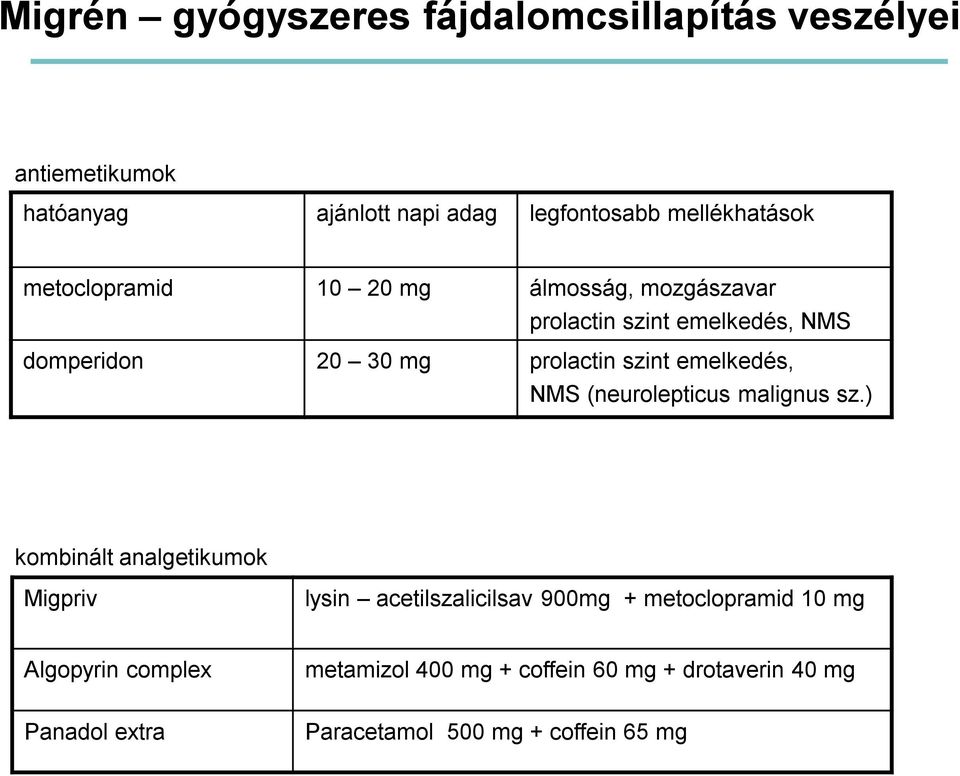 Migrén – gyógyszeres fájdalomcsillapítás veszélyei

antiemetikumok

| hatóanyag | ajánlott napi adag | legfontosabb mellékhatások |
|---|---|---|
| metoclopramid | 10 – 20 mg | álmosság, mozgászavar prolactin szint emelkedés, NMS |
| domperidon | 20 – 30 mg | prolactin szint emelkedés, NMS (neurolepticus malignus sz.) |

kombinált analgetikumok

| Migpriv | lysin – acetilszalicilsav 900mg + metoclopramid 10 mg |
|---|---|
| Algopyrin complex | metamizol 400 mg + coffein 60 mg + drotaverin 40 mg |
| Panadol extra | Paracetamol 500 mg + coffein 65 mg |